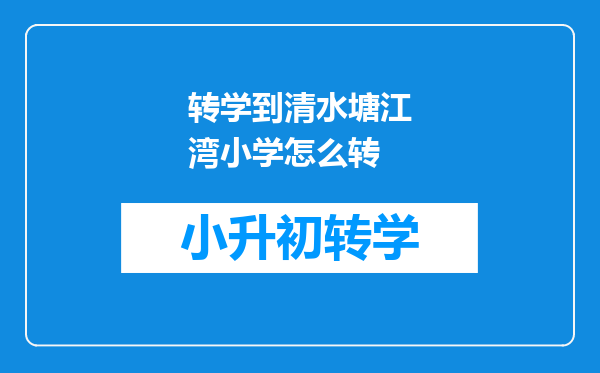 转学到清水塘江湾小学怎么转

小升初转学